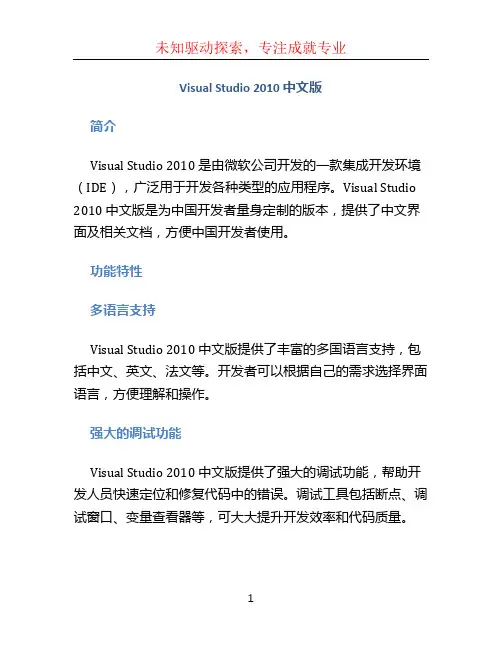 未知驱动探索，专注成就专业

Visual Studio 2010 中文版

简介

Visual Studio 2010 是由微软公司开发的一款集成开发环境（IDE），广泛用于开发各种类型的应用程序。Visual Studio 2010 中文版是为中国开发者量身定制的版本，提供了中文界面及相关文档，方便中国开发者使用。

功能特性

多语言支持

Visual Studio 2010 中文版提供了丰富的多国语言支持，包括中文、英文、法文等。开发者可以根据自己的需求选择界面语言，方便理解和操作。

强大的调试功能

Visual Studio 2010 中文版提供了强大的调试功能，帮助开发人员快速定位和修复代码中的错误。调试工具包括断点、调试窗口、变量查看器等，可大大提升开发效率和代码质量。

1